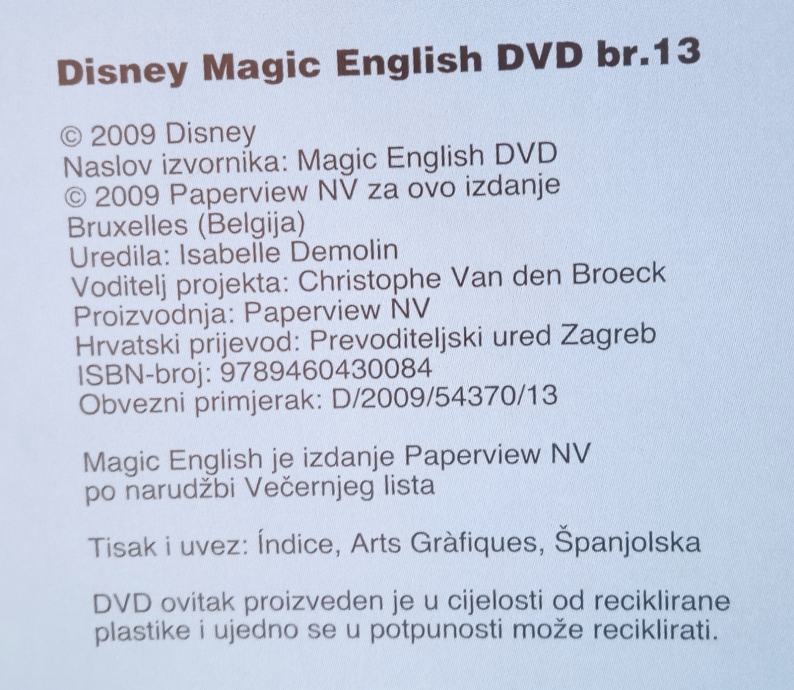 Disney Magic English DVD br.13

© 2009 Disney
Naslov izvornika: Magic English DVD
© 2009 Paperview NV za ovo izdanje
Bruxelles (Belgija)
Uredila: Isabelle Demolin
Voditelj projekta: Christophe Van den Broeck
Proizvodnja: Paperview NV
Hrvatski prijevod: Prevoditeljski ured Zagreb
ISBN-broj: 9789460430084
Obvezni primjerak: D/2009/54370/13

Magic English je izdanje Paperview NV po narudžbi Večernjeg lista

Tisak i uvez: Índice, Arts Gràfiques, Španjolska

DVD ovitak proizveden je u cijelosti od reciklirane plastike i ujedno se u potpunosti može reciklirati.